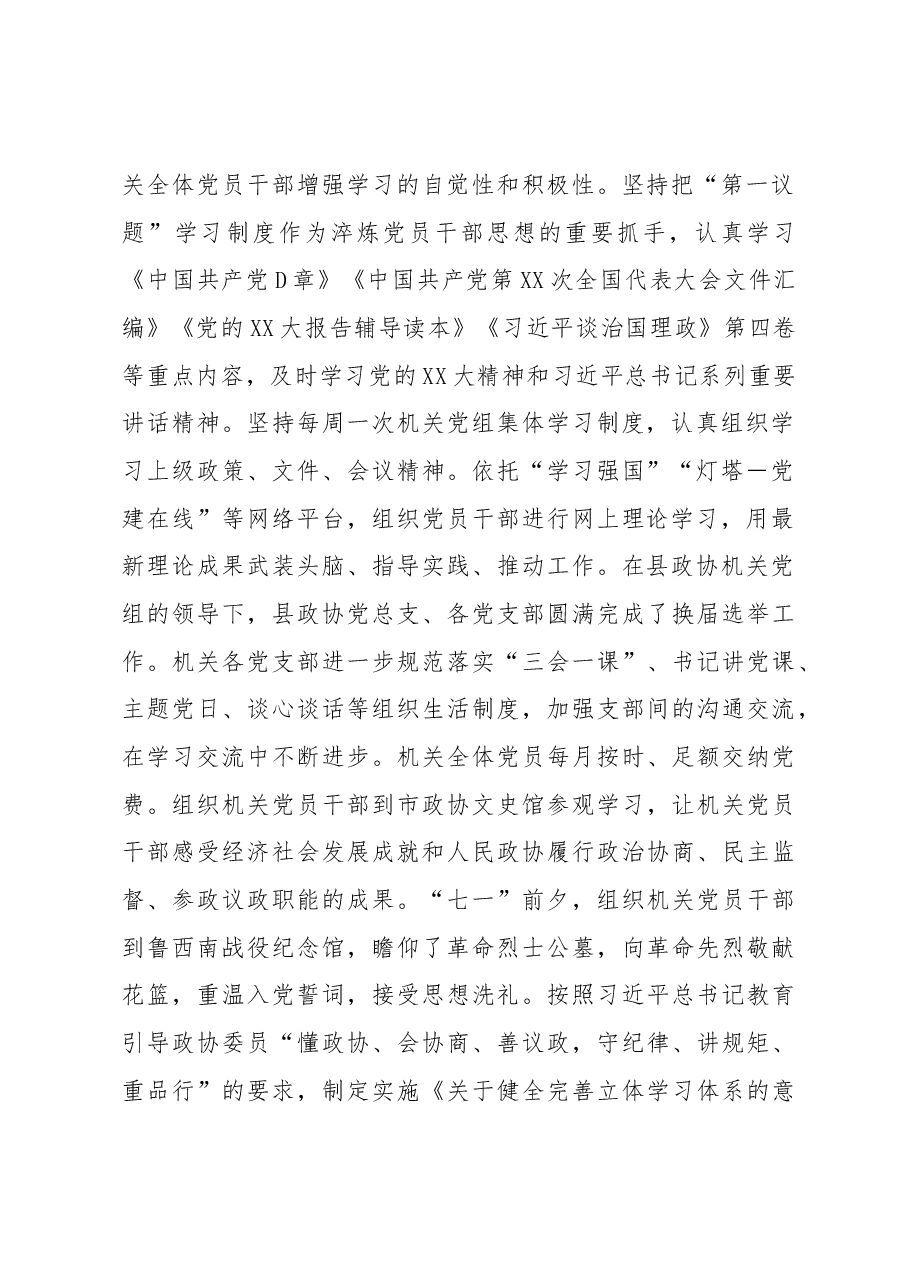 关全体党员干部增强学习的自觉性和积极性。坚持把“第一议题”学习制度作为淬炼党员干部思想的重要抓手，认真学习《中国共产党D章》《中国共产党第XX次全国代表大会文件汇编》《党的XX大报告辅导读本》《习近平谈治国理政》第四卷等重点内容，及时学习党的XX大精神和习近平总书记系列重要讲话精神。坚持每周一次机关党组集体学习制度，认真组织学习上级政策、文件、会议精神。依托“学习强国”“灯塔—党建在线”等网络平台，组织党员干部进行网上理论学习，用最新理论成果武装头脑、指导实践、推动工作。在县政协机关党组的领导下，县政协党总支、各党支部圆满完成了换届选举工作。机关各党支部进一步规范落实“三会一课”、书记讲党课、主题党日、谈心谈话等组织生活制度，加强支部间的沟通交流，在学习交流中不断进步。机关全体党员每月按时、足额交纳党费。组织机关党员干部到市政协文史馆参观学习，让机关党员干部感受经济社会发展成就和人民政协履行政治协商、民主监督、参政议政职能的成果。“七一”前夕，组织机关党员干部到鲁西南战役纪念馆，瞻仰了革命烈士公墓，向革命先烈敬献花篮，重温入党誓词，接受思想洗礼。按照习近平总书记教育引导政协委员“懂政协、会协商、善议政，守纪律、讲规矩、重品行”的要求，制定实施《关于健全完善立体学习体系的意